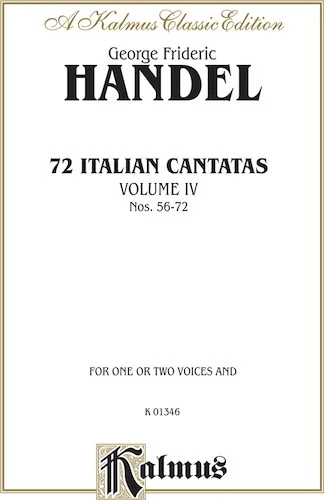 A Kalmus Classic Edition

George Frideric
HANDEL

72 ITALIAN CANTATAS
VOLUME IV
Nos. 56-72

FOR ONE OR TWO VOICES AND

K 01346

Kalmus